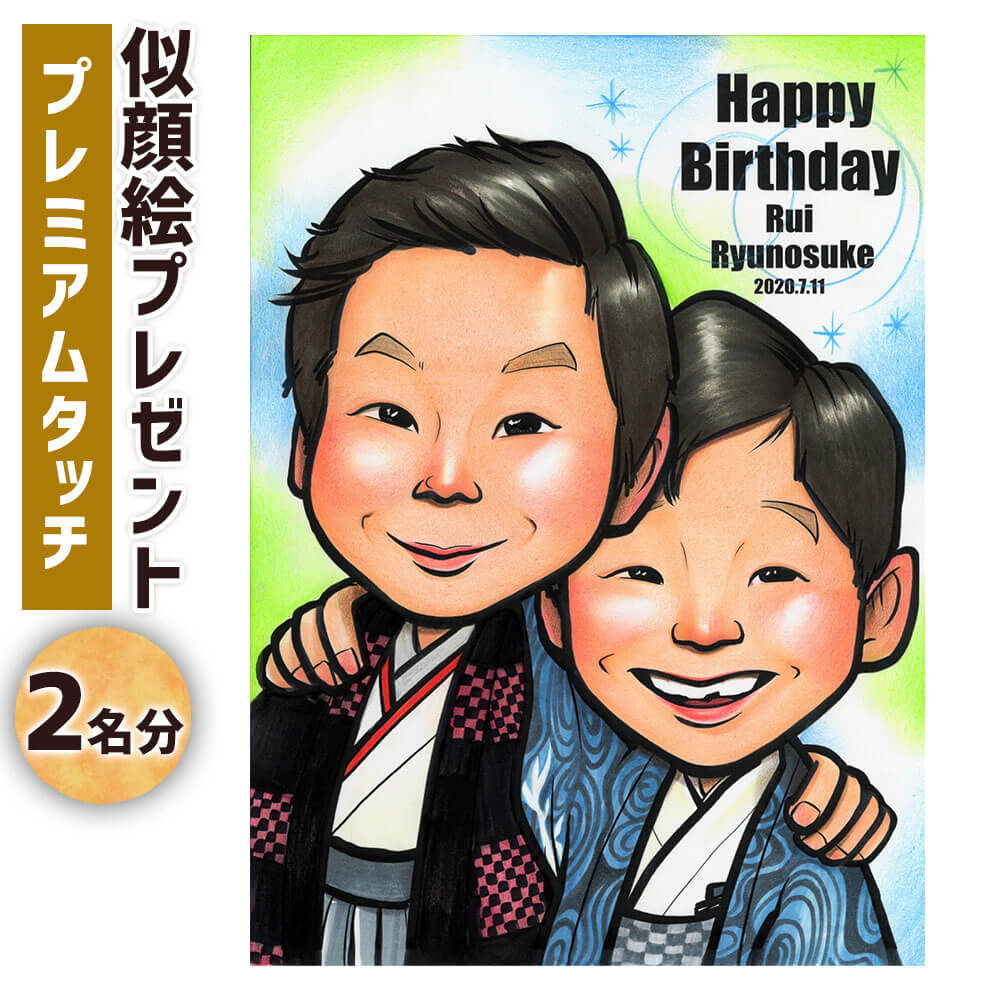 似顔絵プレゼント

プレミアムタッチ

2名分

Happy Birthday
Rui
Ryunosuke
2020.7.11